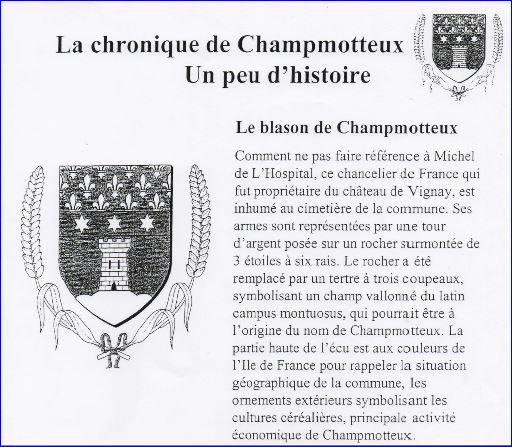 La chronique de Champmotteux
Un peu d'histoire

Le blason de Champmotteux

Comment ne pas faire référence à Michel de L'Hospital, ce chancelier de France qui fut propriétaire du château de Vignay, est inhumé au cimetière de la commune. Ses armes sont représentées par une tour d'argent posée sur un rocher surmontée de 3 étoiles à six rais. Le rocher a été remplacé par un tertre à trois coupeaux, symbolisant un champ vallonné du latin campus montuosus, qui pourrait être à l'origine du nom de Champmotteux. La partie haute de l'écu est aux couleurs de l'Ile de France pour rappeler la situation géographique de la commune, les ornements extérieurs symbolisant les cultures céréalières, principale activité économique de Champmotteux.